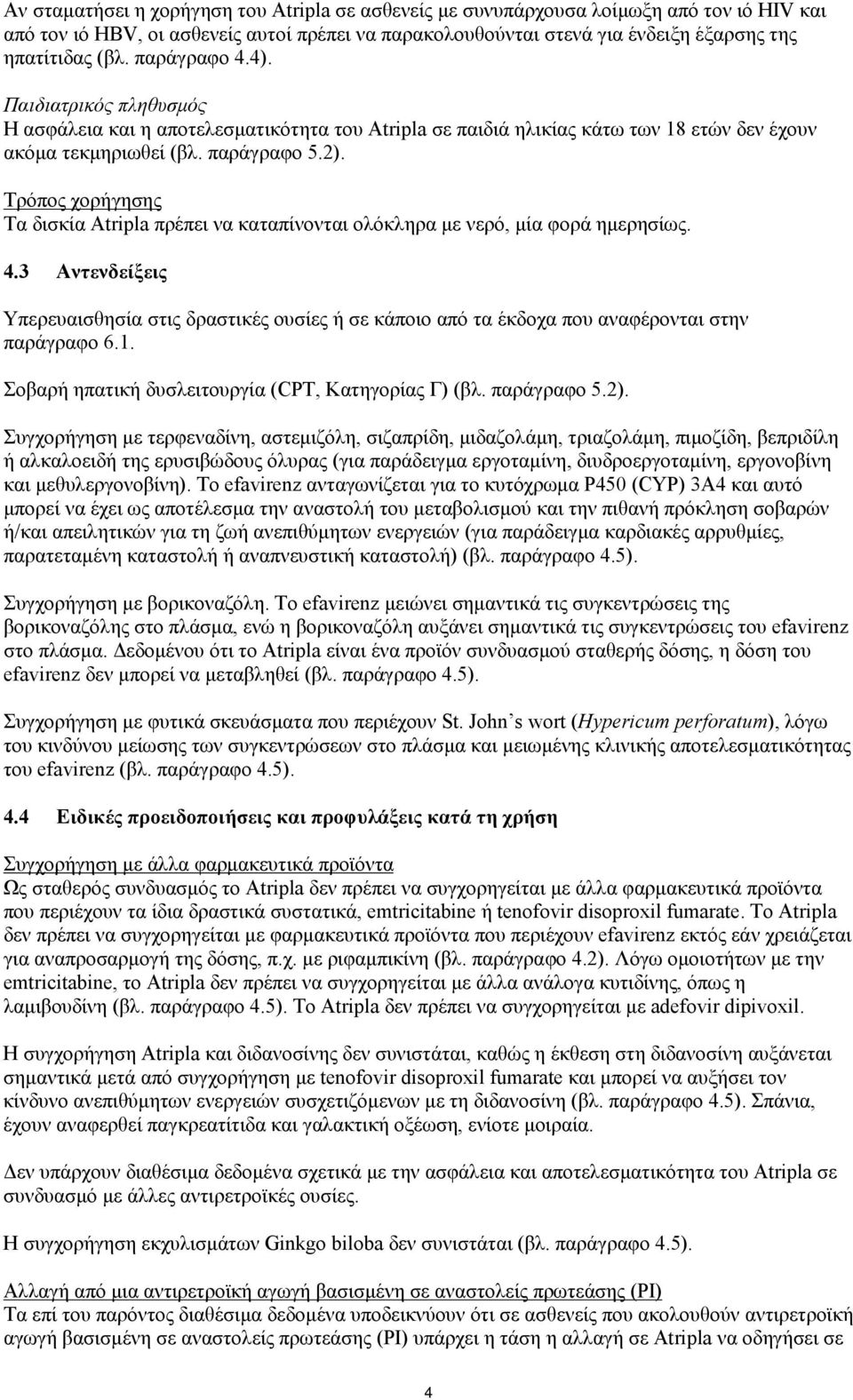 Αν σταματήσει η χορήγηση του Atripla σε ασθενείς με συνυπάρχουσα λοίμωξη από τον ιό HIV και από τον ιό HBV, οι ασθενείς αυτοί πρέπει να παρακολουθούνται στενά για ένδειξη έξαρσης της ηπατίτιδας (βλ. παράγραφο 4.4).

Παιδιατρικός πληθυσμός
Η ασφάλεια και η αποτελεσματικότητα του Atripla σε παιδιά ηλικίας κάτω των 18 ετών δεν έχουν ακόμα τεκμηριωθεί (βλ. παράγραφο 5.2).

Τρόπος χορήγησης
Τα δισκία Atripla πρέπει να καταπίνονται ολόκληρα με νερό, μία φορά ημερησίως.

4.3 Αντενδείξεις

Υπερευαισθησία στις δραστικές ουσίες ή σε κάποιο από τα έκδοχα που αναφέρονται στην παράγραφο 6.1.

Σοβαρή ηπατική δυσλειτουργία (CPT, Κατηγορίας Γ) (βλ. παράγραφο 5.2).

Συγχορήγηση με τερφεναδίνη, αστεμιζόλη, σιζαπρίδη, μιδαζολάμη, τριαζολάμη, πιμοζίδη, βεπριδίλη ή αλκαλοειδή της ερυσιβώδους όλυρας (για παράδειγμα εργοταμίνη, διυδροεργοταμίνη, εργονοβίνη και μεθυλεργονοβίνη). Το efavirenz ανταγωνίζεται για το κυτόχρωμα P450 (CYP) 3A4 και αυτό μπορεί να έχει ως αποτέλεσμα την αναστολή του μεταβολισμού και την πιθανή πρόκληση σοβαρών ή/και απειλητικών για τη ζωή ανεπιθύμητων ενεργειών (για παράδειγμα καρδιακές αρρυθμίες, παρατεταμένη καταστολή ή αναπνευστική καταστολή) (βλ. παράγραφο 4.5).

Συγχορήγηση με βορικοναζόλη. Το efavirenz μειώνει σημαντικά τις συγκεντρώσεις της βορικοναζόλης στο πλάσμα, ενώ η βορικοναζόλη αυξάνει σημαντικά τις συγκεντρώσεις του efavirenz στο πλάσμα. Δεδομένου ότι το Atripla είναι ένα προϊόν συνδυασμού σταθερής δόσης, η δόση του efavirenz δεν μπορεί να μεταβληθεί (βλ. παράγραφο 4.5).

Συγχορήγηση με φυτικά σκευάσματα που περιέχουν St. John’s wort (Hypericum perforatum), λόγω του κινδύνου μείωσης των συγκεντρώσεων στο πλάσμα και μειωμένης κλινικής αποτελεσματικότητας του efavirenz (βλ. παράγραφο 4.5).

4.4 Ειδικές προειδοποιήσεις και προφυλάξεις κατά τη χρήση

Συγχορήγηση με άλλα φαρμακευτικά προϊόντα
Ως σταθερός συνδυασμός το Atripla δεν πρέπει να συγχορηγείται με άλλα φαρμακευτικά προϊόντα που περιέχουν τα ίδια δραστικά συστατικά, emtricitabine ή tenofovir disoproxil fumarate. Το Atripla δεν πρέπει να συγχορηγείται με φαρμακευτικά προϊόντα που περιέχουν efavirenz εκτός εάν χρειάζεται για αναπροσαρμογή της δόσης, π.χ. με ριφαμπικίνη (βλ. παράγραφο 4.2). Λόγω ομοιοτήτων με την emtricitabine, το Atripla δεν πρέπει να συγχορηγείται με άλλα ανάλογα κυτιδίνης, όπως η λαμιβουδίνη (βλ. παράγραφο 4.5). Το Atripla δεν πρέπει να συγχορηγείται με adefovir dipivoxil.

Η συγχορήγηση Atripla και διδανοσίνης δεν συνιστάται, καθώς η έκθεση στη διδανοσίνη αυξάνεται σημαντικά μετά από συγχορήγηση με tenofovir disoproxil fumarate και μπορεί να αυξήσει τον κίνδυνο ανεπιθύμητων ενεργειών συσχετιζόμενων με τη διδανοσίνη (βλ. παράγραφο 4.5). Σπάνια, έχουν αναφερθεί παγκρεατίτιδα και γαλακτική οξέωση, ενίοτε μοιραία.

Δεν υπάρχουν διαθέσιμα δεδομένα σχετικά με την ασφάλεια και αποτελεσματικότητα του Atripla σε συνδυασμό με άλλες αντιρετροϊκές ουσίες.

Η συγχορήγηση εκχυλισμάτων Ginkgo biloba δεν συνιστάται (βλ. παράγραφο 4.5).

Αλλαγή από μια αντιρετροϊκή αγωγή βασισμένη σε αναστολείς πρωτεάσης (PI)
Τα επί του παρόντος διαθέσιμα δεδομένα υποδεικνύουν ότι σε ασθενείς που ακολουθούν αντιρετροϊκή αγωγή βασισμένη σε αναστολείς πρωτεάσης (PI) υπάρχει η τάση η αλλαγή σε Atripla να οδηγήσει σε

4